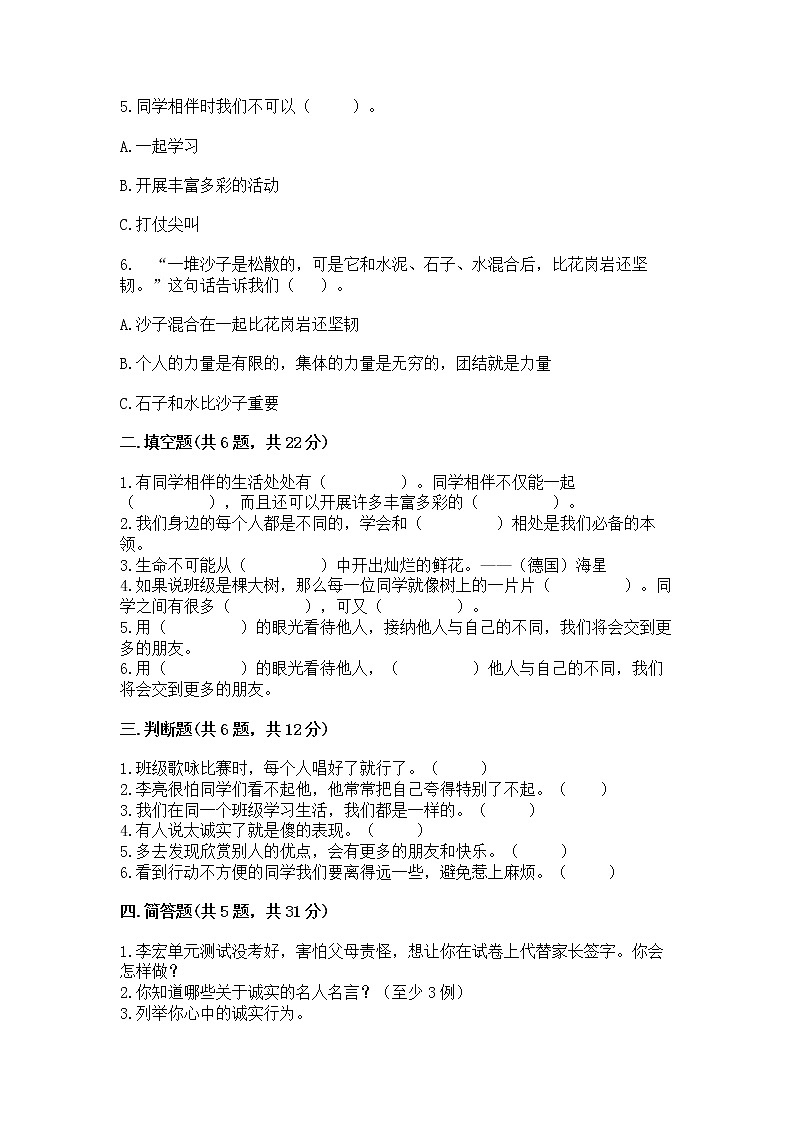 5.同学相伴时我们不可以（　　）。

A.一起学习

B.开展丰富多彩的活动

C.打仗尖叫

6.　“一堆沙子是松散的，可是它和水泥、石子、水混合后，比花岗岩还坚韧。”这句话告诉我们（　）。

A.沙子混合在一起比花岗岩还坚韧

B.个人的力量是有限的，集体的力量是无穷的，团结就是力量

C.石子和水比沙子重要

二.填空题(共6题，共22分)

1.有同学相伴的生活处处有（　　　　）。同学相伴不仅能一起（　　　　），而且还可以开展许多丰富多彩的（　　　　）。
2.我们身边的每个人都是不同的，学会和（　　　　）相处是我们必备的本领。
3.生命不可能从（　　　　）中开出灿烂的鲜花。——（德国）海星
4.如果说班级是棵大树，那么每一位同学就像树上的一片片（　　　　）。同学之间有很多（　　　　），可又（　　　　）。
5.用（　　　　）的眼光看待他人，接纳他人与自己的不同，我们将会交到更多的朋友。
6.用（　　　　）的眼光看待他人，（　　　　）他人与自己的不同，我们将会交到更多的朋友。

三.判断题(共6题，共12分)

1.班级歌咏比赛时，每个人唱好了就行了。（　　）
2.李亮很怕同学们看不起他，他常常把自己夸得特别了不起。（　　）
3.我们在同一个班级学习生活，我们都是一样的。（　　）
4.有人说太诚实了就是傻的表现。（　　）
5.多去发现欣赏别人的优点，会有更多的朋友和快乐。（　　）
6.看到行动不方便的同学我们要离得远一些，避免惹上麻烦。（　　）

四.简答题(共5题，共31分)

1.李宏单元测试没考好，害怕父母责怪，想让你在试卷上代替家长签字。你会怎样做？
2.你知道哪些关于诚实的名人名言？（至少3例）
3.列举你心中的诚实行为。